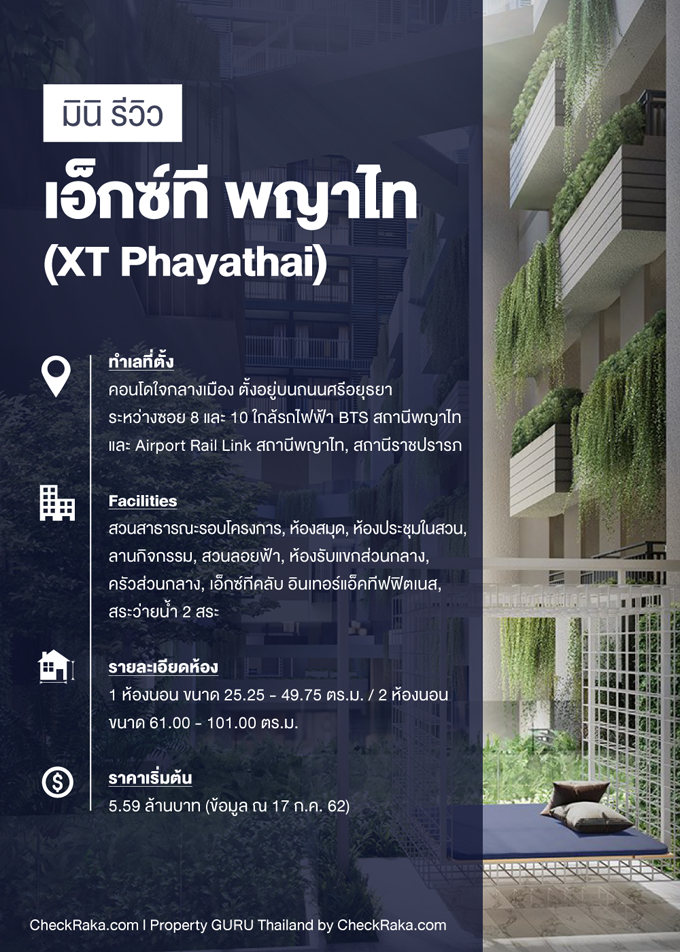 มินิ รีวิว

เอ็กซ์ที พญาไท
(XT Phayathai)

ทำเลที่ตั้ง
คอนโดใจกลางเมือง ตั้งอยู่บนถนนศรีอยุธยา ระหว่างซอย 8 และ 10 ใกล้รถไฟฟ้า BTS สถานีพญาไท และ Airport Rail Link สถานีพญาไท, สถานีราชปรารภ

Facilities
สวนสาธารณะรอบโครงการ, ห้องสมุด, ห้องประชุมในสวน, ลานกิจกรรม, สวนลอยฟ้า, ห้องรับแขกส่วนกลาง, ครัวส่วนกลาง, เอ็กซ์ทีคลับ อินเทอร์แอ็คทีฟฟิตเนส, สระว่ายน้ำ 2 สระ

รายละเอียดห้อง
1 ห้องนอน ขนาด 25.25 - 49.75 ตร.ม. / 2 ห้องนอน ขนาด 61.00 - 101.00 ตร.ม.

ราคาเริ่มต้น
5.59 ล้านบาท (ข้อมูล ณ 17 ก.ค. 62)

CheckRaka.com I Property GURU Thailand by CheckRaka.com